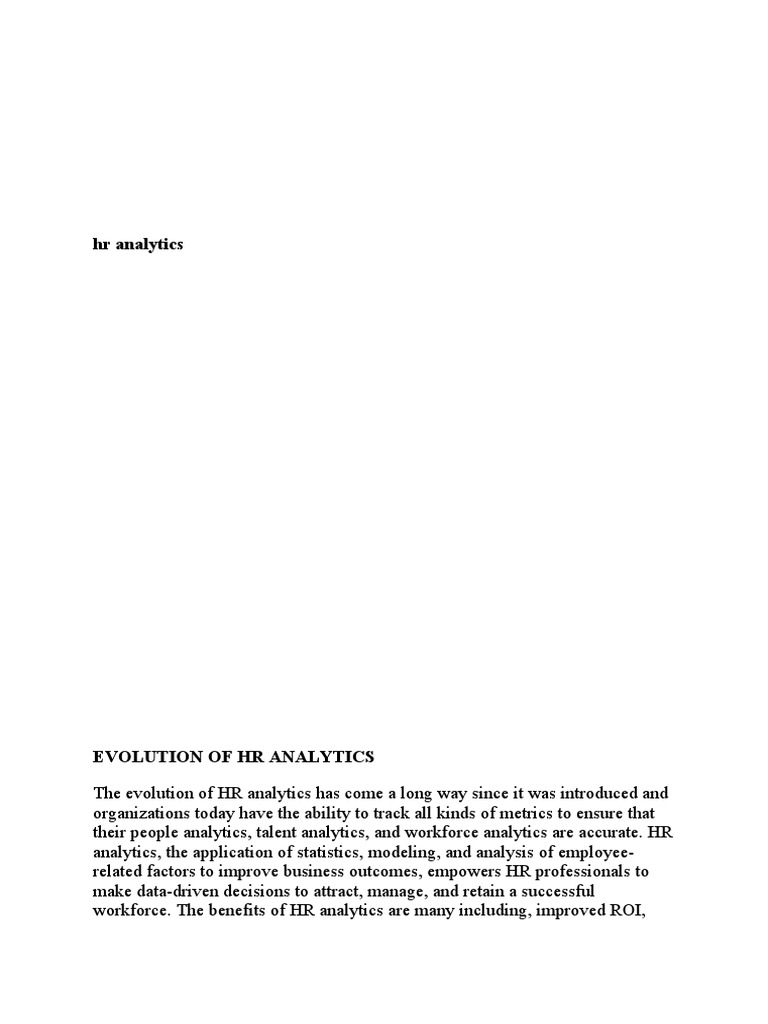 hr analytics

EVOLUTION OF HR ANALYTICS

The evolution of HR analytics has come a long way since it was introduced and organizations today have the ability to track all kinds of metrics to ensure that their people analytics, talent analytics, and workforce analytics are accurate. HR analytics, the application of statistics, modeling, and analysis of employee-related factors to improve business outcomes, empowers HR professionals to make data-driven decisions to attract, manage, and retain a successful workforce. The benefits of HR analytics are many including, improved ROI,